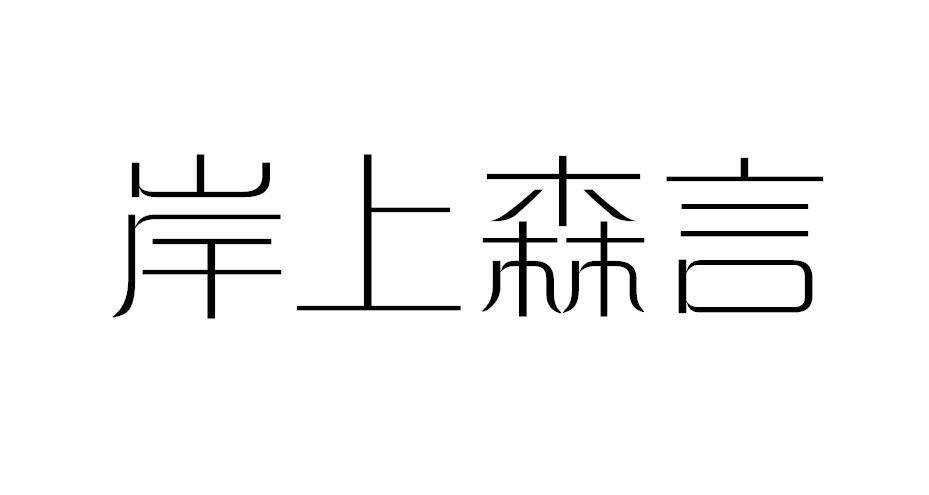 岸上森言